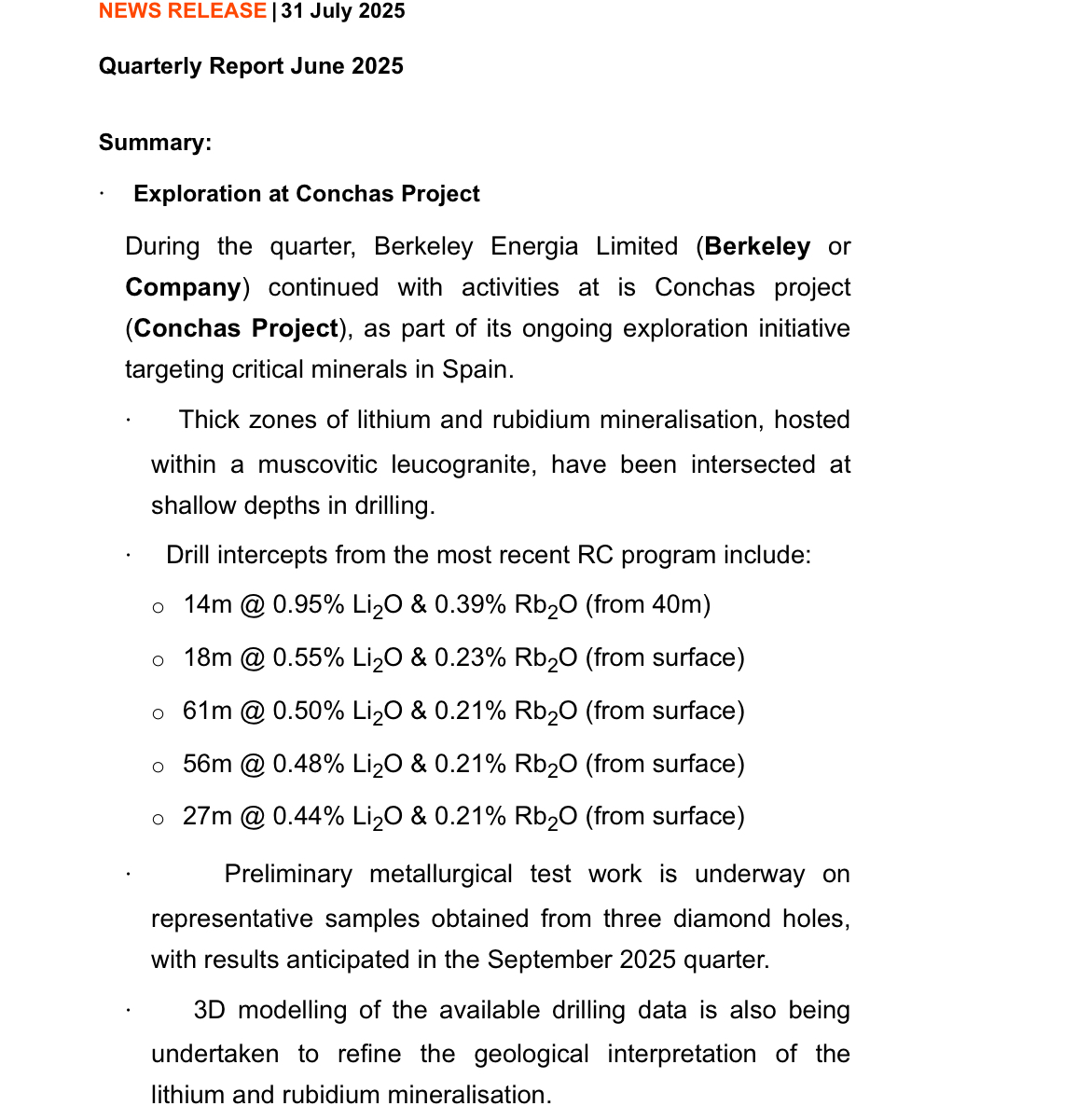 NEWS RELEASE | 31 July 2025

Quarterly Report June 2025

Summary:

· Exploration at Conchas Project

During the quarter, Berkeley Energia Limited (Berkeley or Company) continued with activities at is Conchas project (Conchas Project), as part of its ongoing exploration initiative targeting critical minerals in Spain.

· Thick zones of lithium and rubidium mineralisation, hosted within a muscovitic leucogranite, have been intersected at shallow depths in drilling.

· Drill intercepts from the most recent RC program include:

○ 14m @ 0.95% $Li_2O$ & 0.39% $Rb_2O$ (from 40m)

○ 18m @ 0.55% $Li_2O$ & 0.23% $Rb_2O$ (from surface)

○ 61m @ 0.50% $Li_2O$ & 0.21% $Rb_2O$ (from surface)

○ 56m @ 0.48% $Li_2O$ & 0.21% $Rb_2O$ (from surface)

○ 27m @ 0.44% $Li_2O$ & 0.21% $Rb_2O$ (from surface)

· Preliminary metallurgical test work is underway on representative samples obtained from three diamond holes, with results anticipated in the September 2025 quarter.

· 3D modelling of the available drilling data is also being undertaken to refine the geological interpretation of the lithium and rubidium mineralisation.